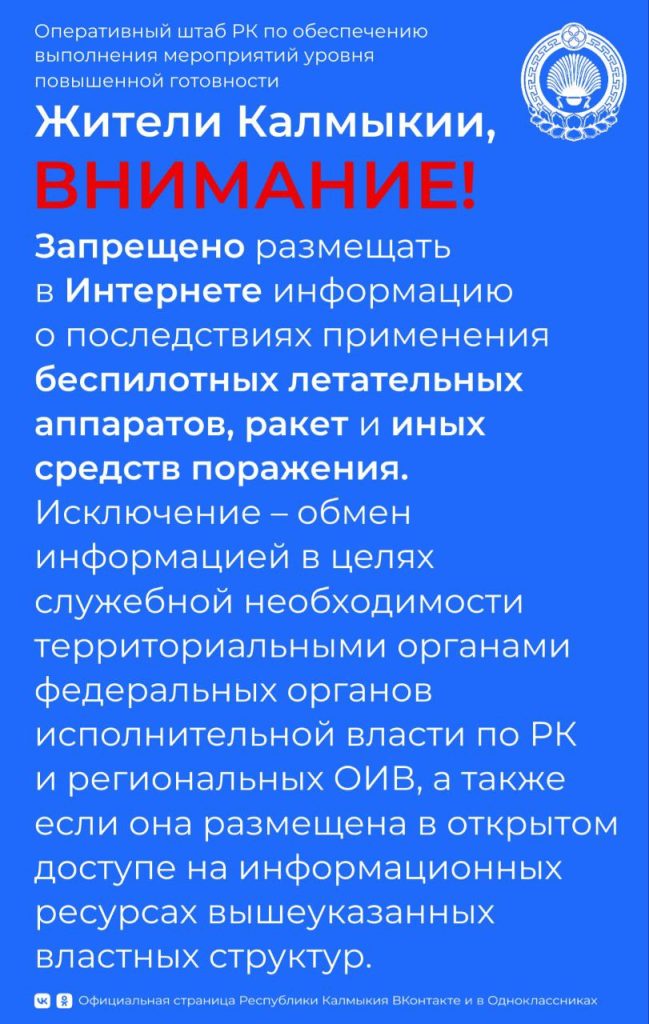 Оперативный штаб РК по обеспечению выполнения мероприятий уровня повышенной готовности

Жители Калмыкии,

ВНИМАНИЕ!

Запрещено размещать в Интернете информацию о последствиях применения беспилотных летательных аппаратов, ракет и иных средств поражения.

Исключение – обмен информацией в целях служебной необходимости территориальными органами федеральных органов исполнительной власти по РК и региональных ОИВ, а также если она размещена в открытом доступе на информационных ресурсах вышеуказанных властных структур.

Официальная страница Республики Калмыкия ВКонтакте и в Одноклассниках